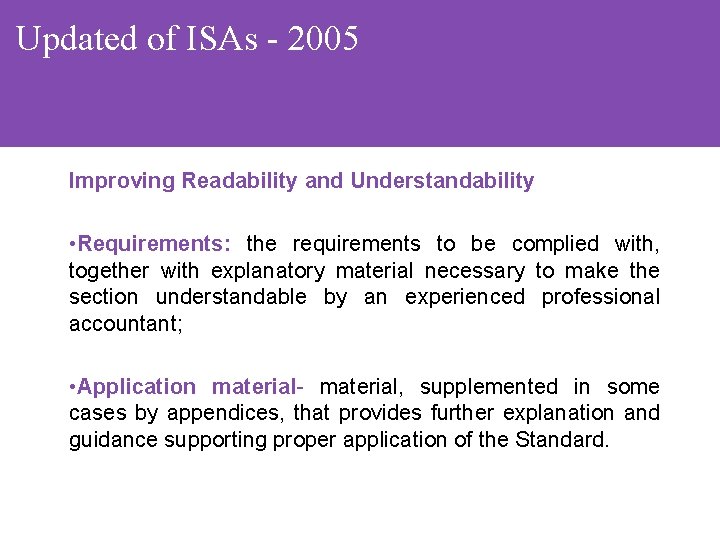 Updated of ISAs - 2005

Improving Readability and Understandability

•Requirements: the requirements to be complied with, together with explanatory material necessary to make the section understandable by an experienced professional accountant;

•Application material- material, supplemented in some cases by appendices, that provides further explanation and guidance supporting proper application of the Standard.